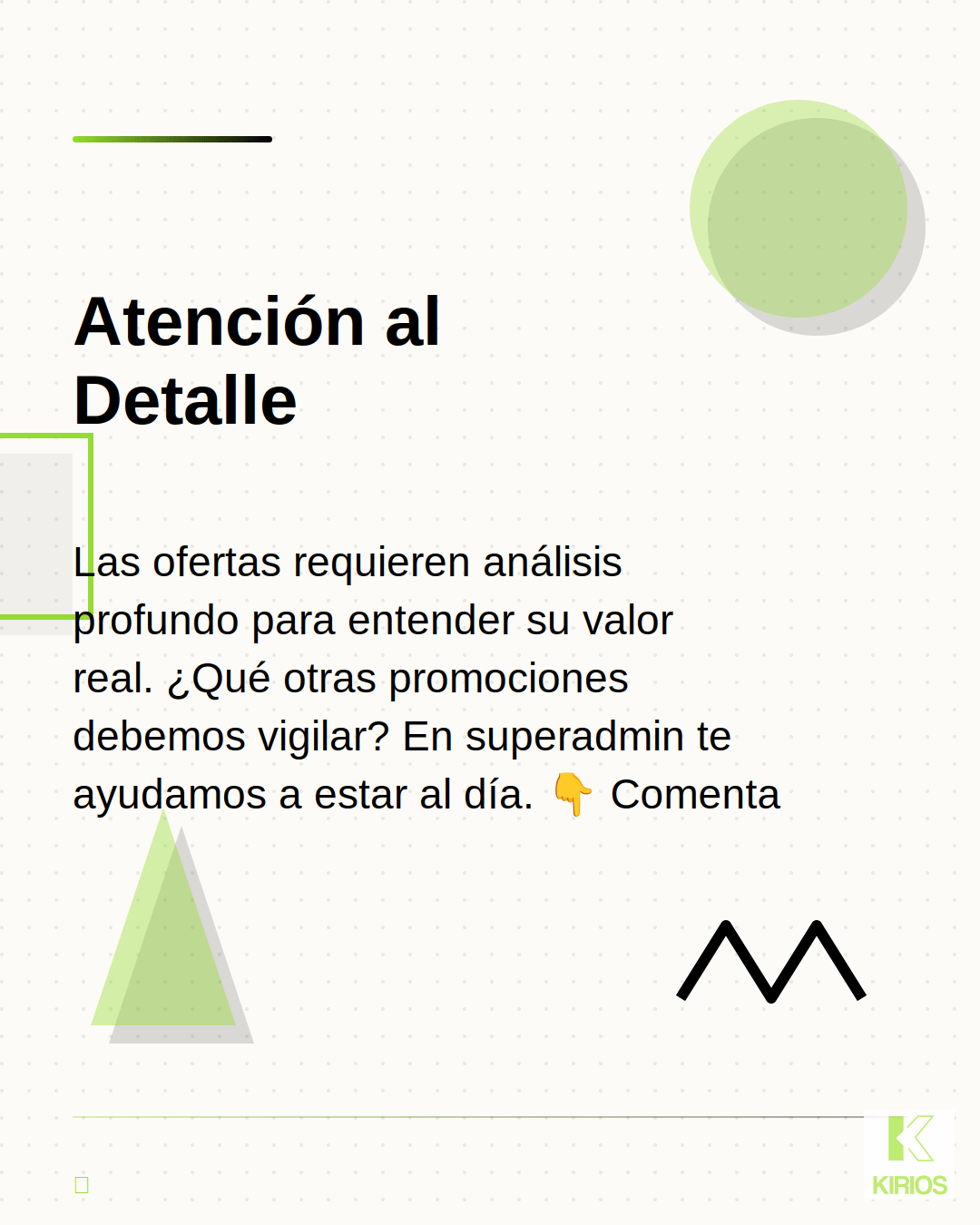 Atención al Detalle

Las ofertas requieren análisis profundo para entender su valor real. ¿Qué otras promociones debemos vigilar? En superadmin te ayudamos a estar al día. 👇 Comenta

KIRIOS